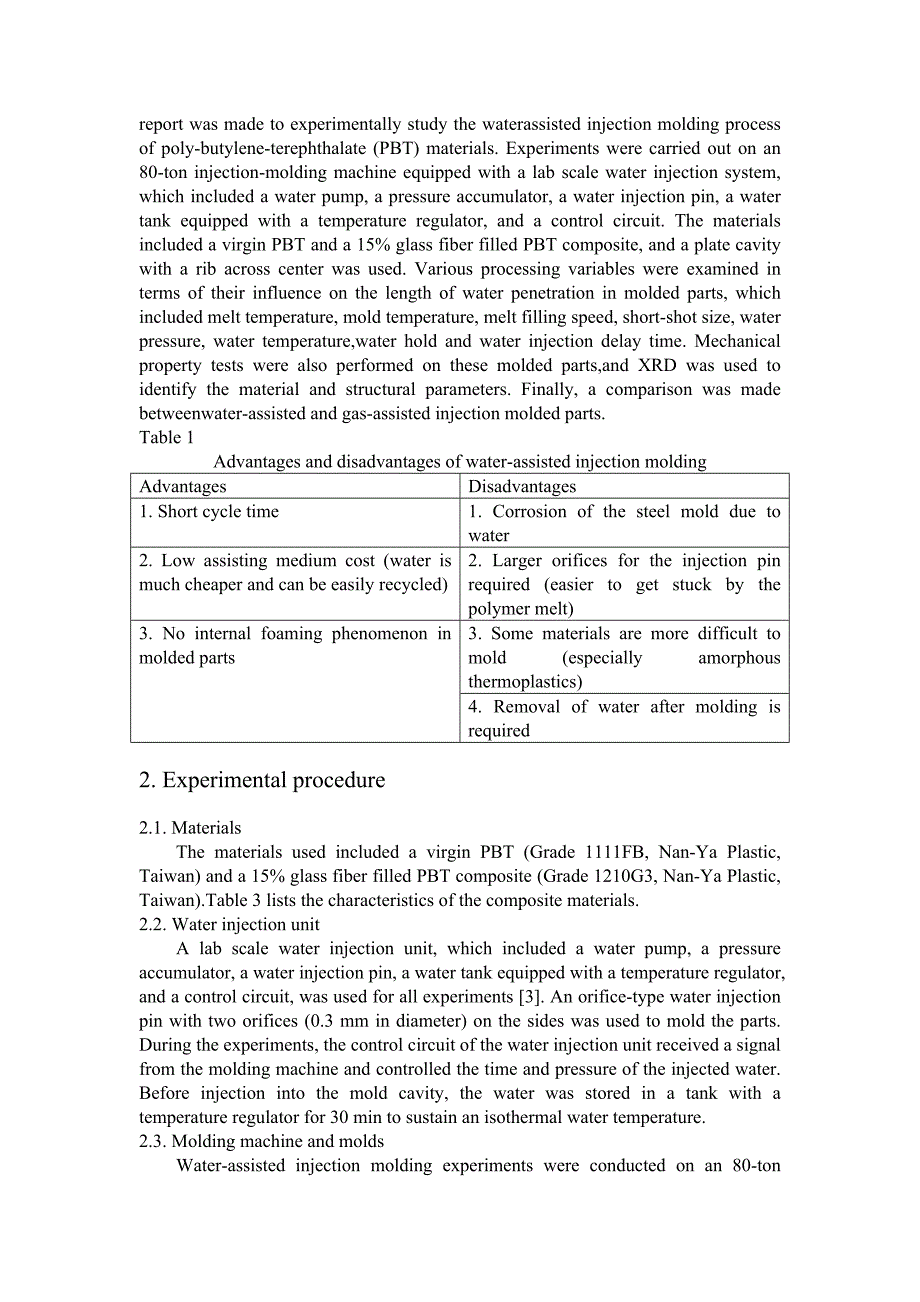 report was made to experimentally study the waterassisted injection molding process of poly-butylene-terephthalate (PBT) materials. Experiments were carried out on an 80-ton injection-molding machine equipped with a lab scale water injection system, which included a water pump, a pressure accumulator, a water injection pin, a water tank equipped with a temperature regulator, and a control circuit. The materials included a virgin PBT and a 15% glass fiber filled PBT composite, and a plate cavity with a rib across center was used. Various processing variables were examined in terms of their influence on the length of water penetration in molded parts, which included melt temperature, mold temperature, melt filling speed, short-shot size, water pressure, water temperature,water hold and water injection delay time. Mechanical property tests were also performed on these molded parts,and XRD was used to identify the material and structural parameters. Finally, a comparison was made betweenwater-assisted and gas-assisted injection molded parts.
Table 1
Advantages and disadvantages of water-assisted injection molding

| Advantages | Disadvantages |
|---|---|
| 1. Short cycle time | 1. Corrosion of the steel mold due to water |
| 2. Low assisting medium cost (water is much cheaper and can be easily recycled) | 2. Larger orifices for the injection pin required (easier to get stuck by the polymer melt) |
| 3. No internal foaming phenomenon in molded parts | 3. Some materials are more difficult to mold (especially amorphous thermoplastics) |
| | 4. Removal of water after molding is required |

2. Experimental procedure

2.1. Materials
The materials used included a virgin PBT (Grade 1111FB, Nan-Ya Plastic, Taiwan) and a 15% glass fiber filled PBT composite (Grade 1210G3, Nan-Ya Plastic, Taiwan).Table 3 lists the characteristics of the composite materials.
2.2. Water injection unit
A lab scale water injection unit, which included a water pump, a pressure accumulator, a water injection pin, a water tank equipped with a temperature regulator, and a control circuit, was used for all experiments [3]. An orifice-type water injection pin with two orifices (0.3 mm in diameter) on the sides was used to mold the parts. During the experiments, the control circuit of the water injection unit received a signal from the molding machine and controlled the time and pressure of the injected water. Before injection into the mold cavity, the water was stored in a tank with a temperature regulator for 30 min to sustain an isothermal water temperature.
2.3. Molding machine and molds
Water-assisted injection molding experiments were conducted on an 80-ton